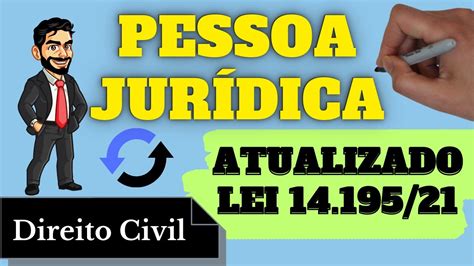 PESSOA JURÍDICA

ATUALIZADO
LEI 14.195/21

Direito Civil